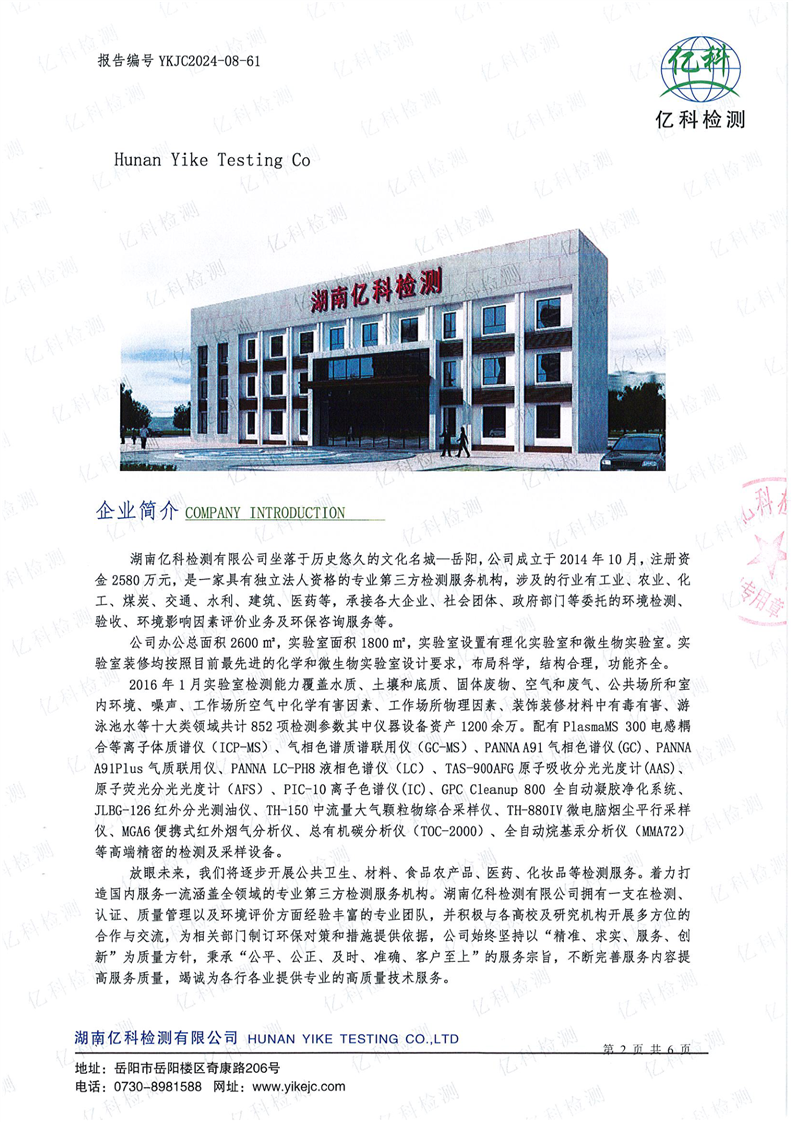 报告编号 YKJC2024-08-61

亿科
亿科检测

Hunan Yike Testing Co

湖南亿科检测

企业简介 COMPANY INTRODUCTION

湖南亿科检测有限公司坐落于历史悠久的文化名城—岳阳，公司成立于 2014 年 10 月，注册资金 2580 万元，是一家具有独立法人资格的专业第三方检测服务机构，涉及的行业有工业、农业、化工、煤炭、交通、水利、建筑、医药等，承接各大企业、社会团体、政府部门等委托的环境检测、验收、环境影响因素评价业务及环保咨询服务等。

公司办公总面积 2600 ㎡，实验室面积 1800 ㎡，实验室设置有理化实验室和微生物实验室。实验室装修均按照目前最先进的化学和微生物实验室设计要求，布局科学，结构合理，功能齐全。

2016 年 1 月实验室检测能力覆盖水质、土壤和底质、固体废物、空气和废气、公共场所和室内环境、噪声、工作场所空气中化学有害因素、工作场所物理因素、装饰装修材料中有毒有害、游泳池水等十大类领域共计 852 项检测参数其中仪器设备资产 1200 余万。配有 PlasmaMS 300 电感耦合等离子体质谱仪（ICP-MS）、气相色谱质谱联用仪（GC-MS）、PANNA A91 气相色谱仪(GC)、PANNA A91Plus 气质联用仪、PANNA LC-PH8 液相色谱仪（LC）、TAS-900AFG 原子吸收分光光度计(AAS)、原子荧光分光光度计（AFS）、PIC-10 离子色谱仪(IC)、GPC Cleanup 800 全自动凝胶净化系统、JLBG-126 红外分光测油仪、TH-150 中流量大气颗粒物综合采样仪、TH-880IV 微电脑烟尘平行采样仪、MGA6 便携式红外烟气分析仪、总有机碳分析仪（TOC-2000）、全自动烷基汞分析仪（MMA72）等高端精密的检测及采样设备。

放眼未来，我们将逐步开展公共卫生、材料、食品农产品、医药、化妆品等检测服务。着力打造国内服务一流涵盖全领域的专业第三方检测服务机构。湖南亿科检测有限公司拥有一支在检测、认证、质量管理以及环境评价方面经验丰富的专业团队，并积极与各高校及研究机构开展多方位的合作与交流，为相关部门制订环保对策和措施提供依据，公司始终坚持以“精准、求实、服务、创新”为质量方针，秉承“公平、公正、及时、准确、客户至上”的服务宗旨，不断完善服务内容提高服务质量，竭诚为各行各业提供专业的高质量技术服务。

湖南亿科检测有限公司 HUNAN YIKE TESTING CO.,LTD

第 2 页 共 6 页

地址：岳阳市岳阳楼区奇康路206号
电话：0730-8981588 网址：www.yikejc.com